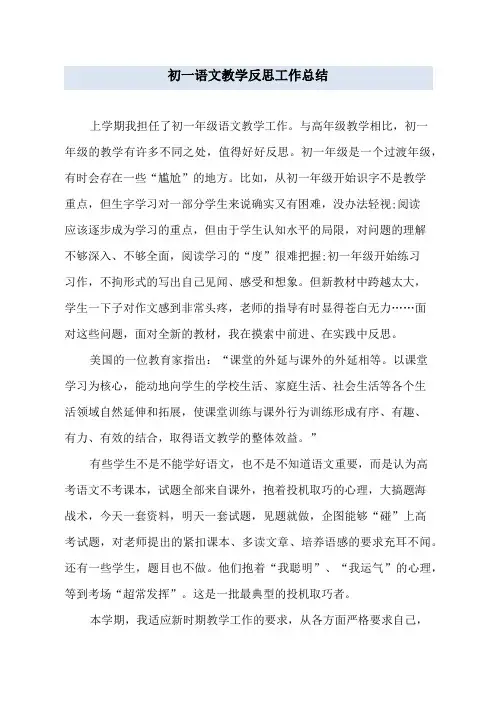 初一语文教学反思工作总结

上学期我担任了初一年级语文教学工作。与高年级教学相比，初一年级的教学有许多不同之处，值得好好反思。初一年级是一个过渡年级，有时会存在一些“尴尬”的地方。比如，从初一年级开始识字不是教学重点，但生字学习对一部分学生来说确实又有困难，没办法轻视;阅读应该逐步成为学习的重点，但由于学生认知水平的局限，对问题的理解不够深入、不够全面，阅读学习的“度”很难把握;初一年级开始练习习作，不拘形式的写出自己见闻、感受和想象。但新教材中跨越太大，学生一下子对作文感到非常头疼，老师的指导有时显得苍白无力……面对这些问题，面对全新的教材，我在摸索中前进、在实践中反思。

美国的一位教育家指出：“课堂的外延与课外的外延相等。以课堂学习为核心，能动地向学生的学校生活、家庭生活、社会生活等各个生活领域自然延伸和拓展，使课堂训练与课外行为训练形成有序、有趣、有力、有效的结合，取得语文教学的整体效益。”

有些学生不是不能学好语文，也不是不知道语文重要，而是认为高考语文不考课本，试题全部来自课外，抱着投机取巧的心理，大搞题海战术，今天一套资料，明天一套试题，见题就做，企图能够“碰”上高考试题，对老师提出的紧扣课本、多读文章、培养语感的要求充耳不闻。还有一些学生，题目也不做。他们抱着“我聪明”、“我运气”的心理，等到考场“超常发挥”。这是一批最典型的投机取巧者。

本学期，我适应新时期教学工作的要求，从各方面严格要求自己，